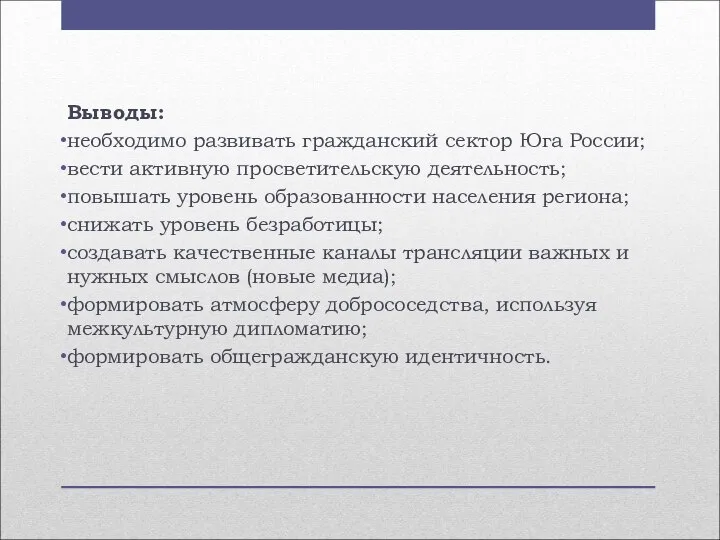 Выводы:
•необходимо развивать гражданский сектор Юга России;
•вести активную просветительскую деятельность;
•повышать уровень образованности населения региона;
•снижать уровень безработицы;
•создавать качественные каналы трансляции важных и нужных смыслов (новые медиа);
•формировать атмосферу добрососедства, используя межкультурную дипломатию;
•формировать общегражданскую идентичность.